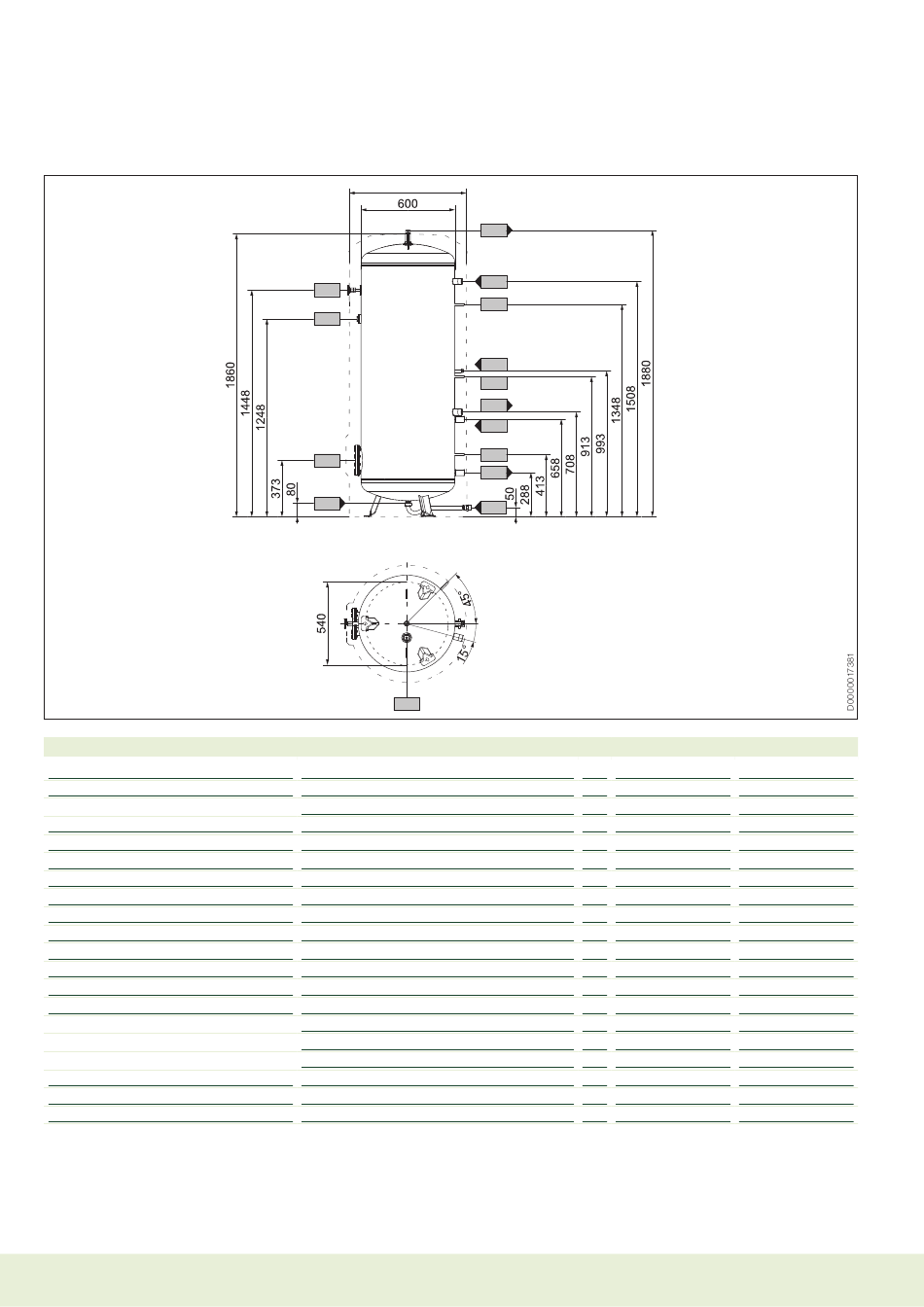 600

1860
1448
1248
373
80

50
288
413
658
708
913
993
1348
1508
1880

540
45°
15°

D0000017381